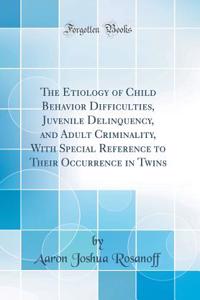 Forgotten Books

The Etiology of Child Behavior Difficulties, Juvenile Delinquency, and Adult Criminality, With Special Reference to Their Occurrence in Twins

by
Aaron Joshua Rosanoff